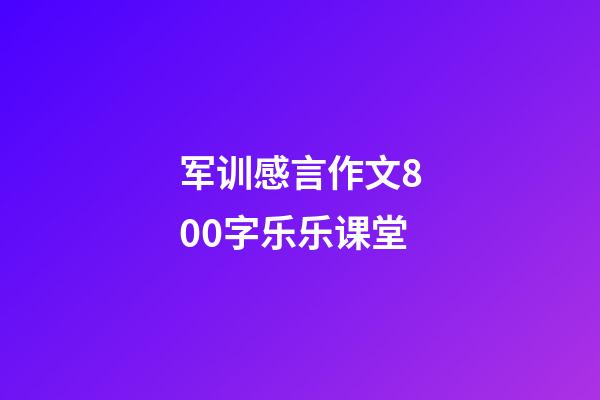 军训感言作文800字乐乐课堂